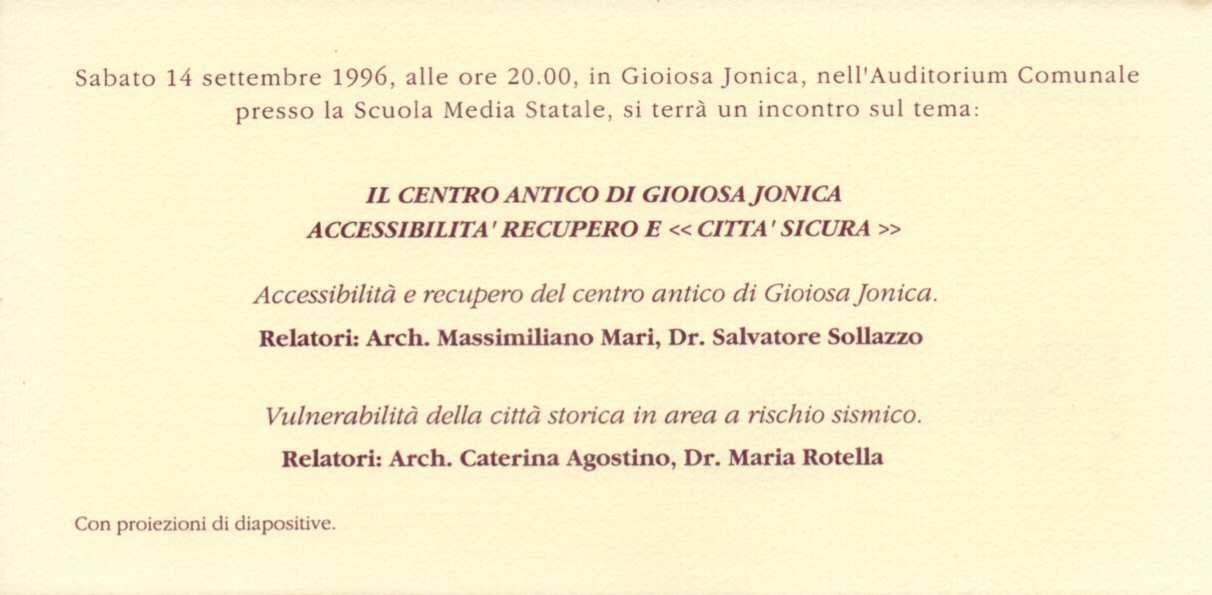 Sabato 14 settembre 1996, alle ore 20.00, in Gioiosa Jonica, nell'Auditorium Comunale presso la Scuola Media Statale, si terrà un incontro sul tema:

IL CENTRO ANTICO DI GIOIOSA JONICA
ACCESSIBILITA' RECUPERO E << CITTA' SICURA >>

Accessibilità e recupero del centro antico di Gioiosa Jonica.
Relatori: Arch. Massimiliano Mari, Dr. Salvatore Sollazzo

Vulnerabilità della città storica in area a rischio sismico.
Relatori: Arch. Caterina Agostino, Dr. Maria Rotella

Con proiezioni di diapositive.